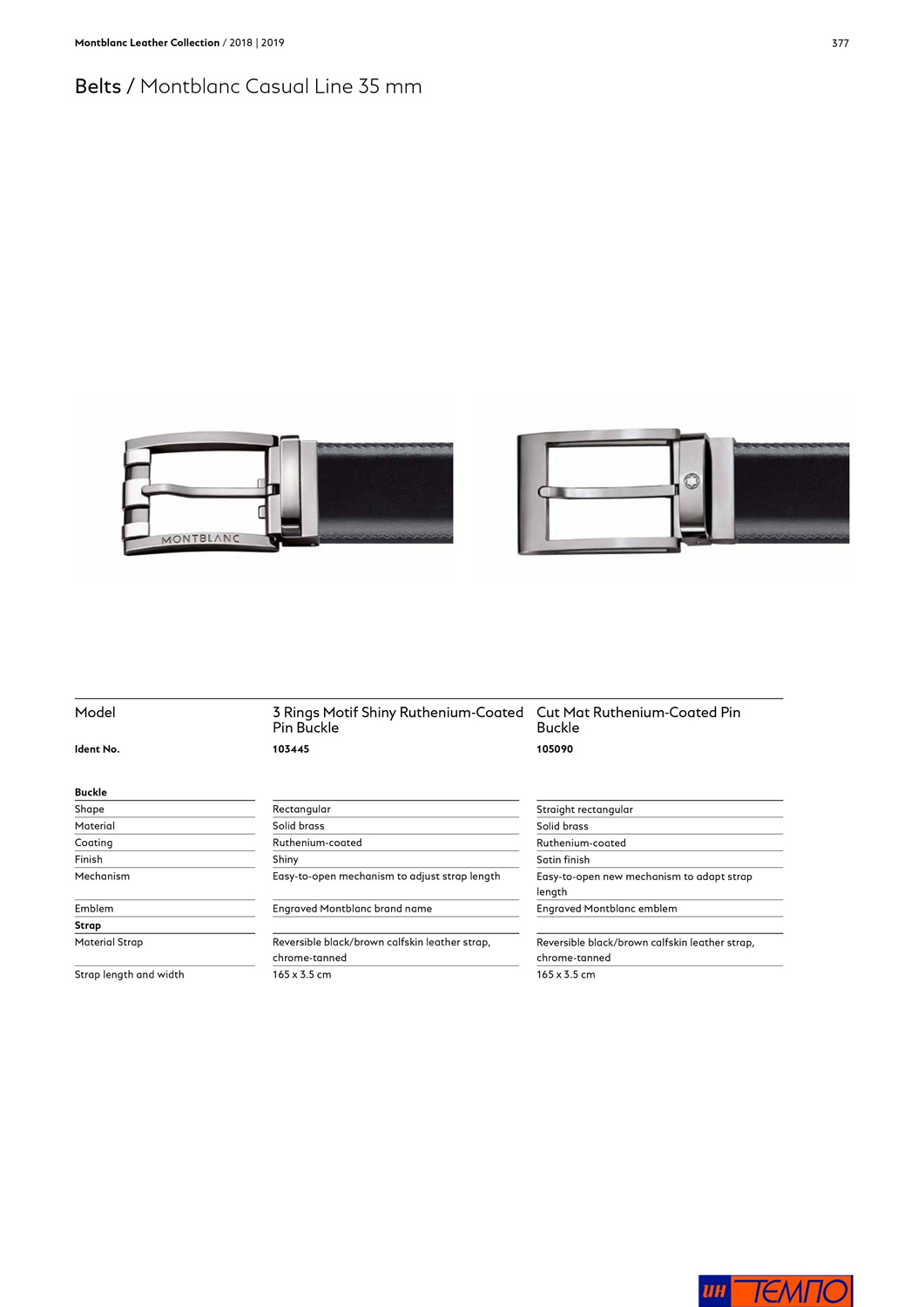 Montblanc Leather Collection / 2018 | 2019

377

Belts / Montblanc Casual Line 35 mm

MONTBLANC

| Model | 3 Rings Motif Shiny Ruthenium-Coated Pin Buckle | Cut Mat Ruthenium-Coated Pin Buckle |
|---|---|---|
| Ident No. | 103445 | 105090 |
| Buckle | | |
| Shape | Rectangular | Straight rectangular |
| Material | Solid brass | Solid brass |
| Coating | Ruthenium-coated | Ruthenium-coated |
| Finish | Shiny | Satin finish |
| Mechanism | Easy-to-open mechanism to adjust strap length | Easy-to-open new mechanism to adapt strap length |
| Emblem | Engraved Montblanc brand name | Engraved Montblanc emblem |
| Strap | | |
| Material Strap | Reversible black/brown calfskin leather strap, chrome-tanned | Reversible black/brown calfskin leather strap, chrome-tanned |
| Strap length and width | 165 x 3.5 cm | 165 x 3.5 cm |

ИН ТЕМПО